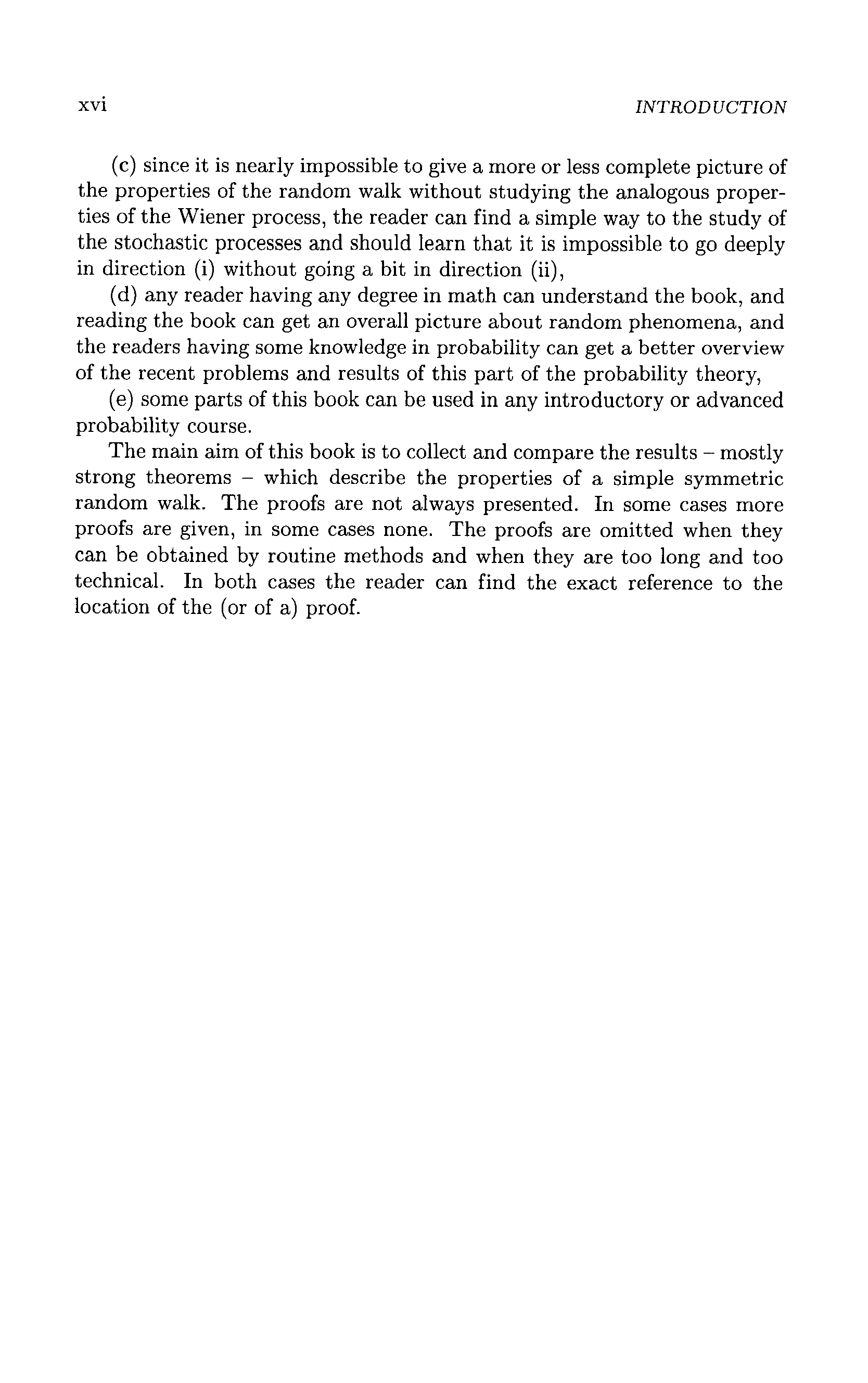 xvi INTRODUCTION

(c) since it is nearly impossible to give a more or less complete picture of the properties of the random walk without studying the analogous properties of the Wiener process, the reader can find a simple way to the study of the stochastic processes and should learn that it is impossible to go deeply in direction (i) without going a bit in direction (ii),

(d) any reader having any degree in math can understand the book, and reading the book can get an overall picture about random phenomena, and the readers having some knowledge in probability can get a better overview of the recent problems and results of this part of the probability theory,

(e) some parts of this book can be used in any introductory or advanced probability course.

The main aim of this book is to collect and compare the results – mostly strong theorems – which describe the properties of a simple symmetric random walk. The proofs are not always presented. In some cases more proofs are given, in some cases none. The proofs are omitted when they can be obtained by routine methods and when they are too long and too technical. In both cases the reader can find the exact reference to the location of the (or of a) proof.